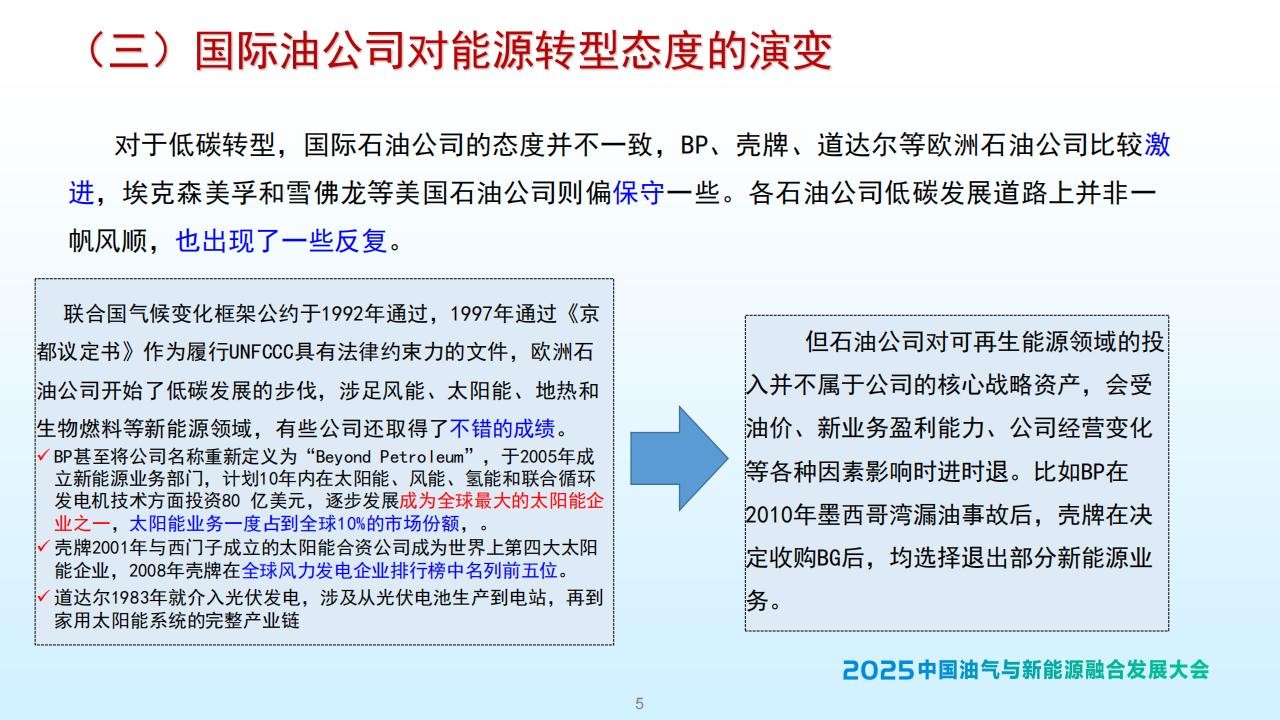 （三）国际油公司对能源转型态度的演变

对于低碳转型，国际石油公司的态度并不一致，BP、壳牌、道达尔等欧洲石油公司比较激进，埃克森美孚和雪佛龙等美国石油公司则偏保守一些。各石油公司低碳发展道路上并非一帆风顺，也出现了一些反复。

联合国气候变化框架公约于1992年通过，1997年通过《京都议定书》作为履行UNFCCC具有法律约束力的文件，欧洲石油公司开始了低碳发展的步伐，涉足风能、太阳能、地热和生物燃料等新能源领域，有些公司还取得了不错的成绩。

✓ BP甚至将公司名称重新定义为“Beyond Petroleum”，于2005年成立新能源业务部门，计划10年内在太阳能、风能、氢能和联合循环发电机技术方面投资80 亿美元，逐步发展成为全球最大的太阳能企业之一，太阳能业务一度占到全球10%的市场份额，。

✓ 壳牌2001年与西门子成立的太阳能合资公司成为世界上第四大太阳能企业，2008年壳牌在全球风力发电企业排行榜中名列前五位。

✓ 道达尔1983年就介入光伏发电，涉及从光伏电池生产到电站，再到家用太阳能系统的完整产业链

但石油公司对可再生能源领域的投入并不属于公司的核心战略资产，会受油价、新业务盈利能力、公司经营变化等各种因素影响时进时退。比如BP在2010年墨西哥湾漏油事故后，壳牌在决定收购BG后，均选择退出部分新能源业务。

2025中国油气与新能源融合发展大会

5